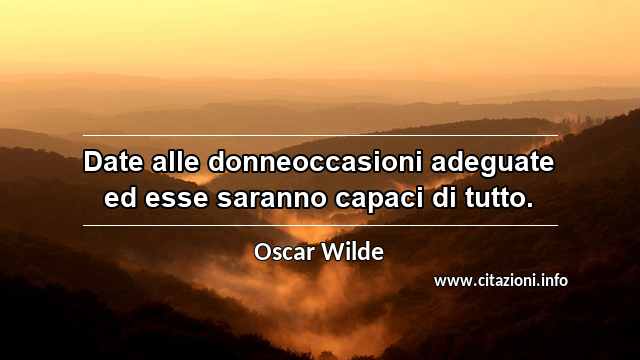 Date alle donneoccasioni adeguate ed esse saranno capaci di tutto.

Oscar Wilde

www.citazioni.info